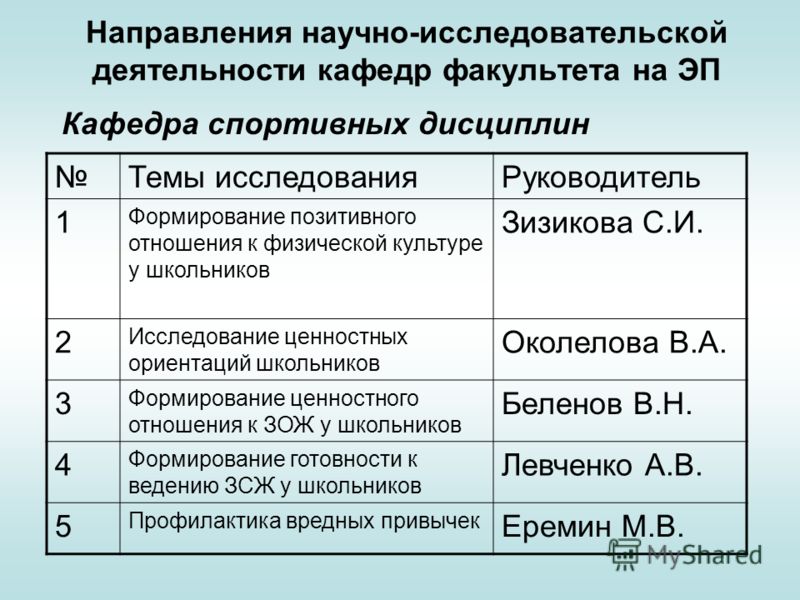 Направления научно-исследовательской деятельности кафедр факультета на ЭП

Кафедра спортивных дисциплин

| № | Темы исследования | Руководитель |
|---|---|---|
| 1 | Формирование позитивного отношения к физической культуре у школьников | Зизикова С.И. |
| 2 | Исследование ценностных ориентаций школьников | Околелова В.А. |
| 3 | Формирование ценностного отношения к ЗОЖ у школьников | Беленов В.Н. |
| 4 | Формирование готовности к ведению ЗСЖ у школьников | Левченко А.В. |
| 5 | Профилактика вредных привычек | Еремин М.В. |

MyShared